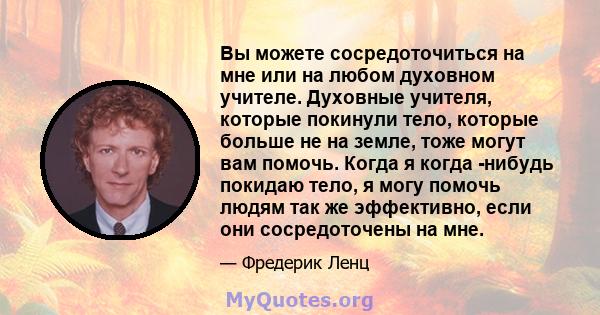 Вы можете сосредоточиться на мне или на любом духовном учителе. Духовные учителя, которые покинули тело, которые больше не на земле, тоже могут вам помочь. Когда я когда -нибудь покидаю тело, я могу помочь людям так же эффективно, если они сосредоточены на мне.

— Фредерик Ленц

MyQuotes.org